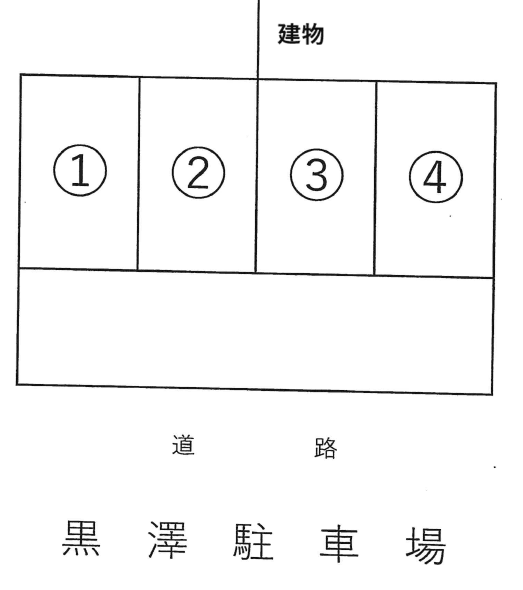 建物

①
②
③
④

道 路

黒 澤 駐 車 場